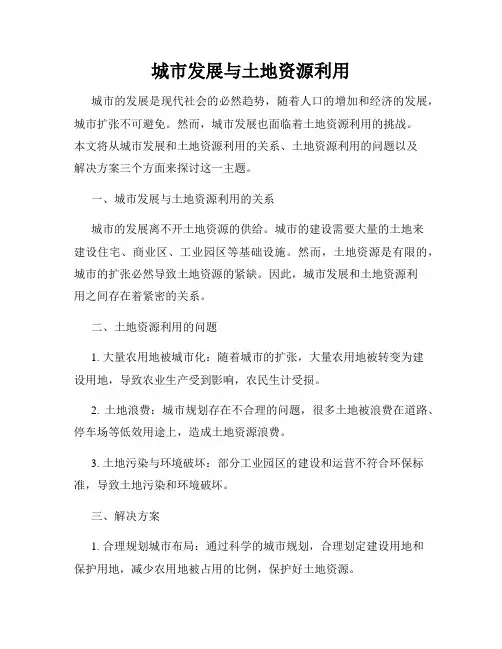 城市发展与土地资源利用

城市的发展是现代社会的必然趋势，随着人口的增加和经济的发展，城市扩张不可避免。然而，城市发展也面临着土地资源利用的挑战。本文将从城市发展和土地资源利用的关系、土地资源利用的问题以及解决方案三个方面来探讨这一主题。

一、城市发展与土地资源利用的关系

城市的发展离不开土地资源的供给。城市的建设需要大量的土地来建设住宅、商业区、工业园区等基础设施。然而，土地资源是有限的，城市的扩张必然导致土地资源的紧缺。因此，城市发展和土地资源利用之间存在着紧密的关系。

二、土地资源利用的问题

1. 大量农用地被城市化：随着城市的扩张，大量农用地被转变为建设用地，导致农业生产受到影响，农民生计受损。

2. 土地浪费：城市规划存在不合理的问题，很多土地被浪费在道路、停车场等低效用途上，造成土地资源浪费。

3. 土地污染与环境破坏：部分工业园区的建设和运营不符合环保标准，导致土地污染和环境破坏。

三、解决方案

1. 合理规划城市布局：通过科学的城市规划，合理划定建设用地和保护用地，减少农用地被占用的比例，保护好土地资源。